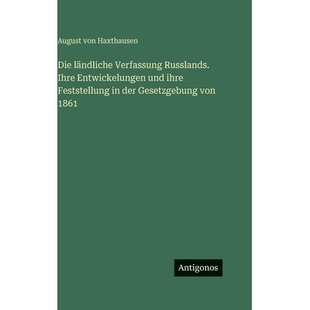 August von Haxthausen

Die ländliche Verfassung Russlands. Ihre Entwickelungen und ihre Feststellung in der Gesetzgebung von 1861

Antigonos